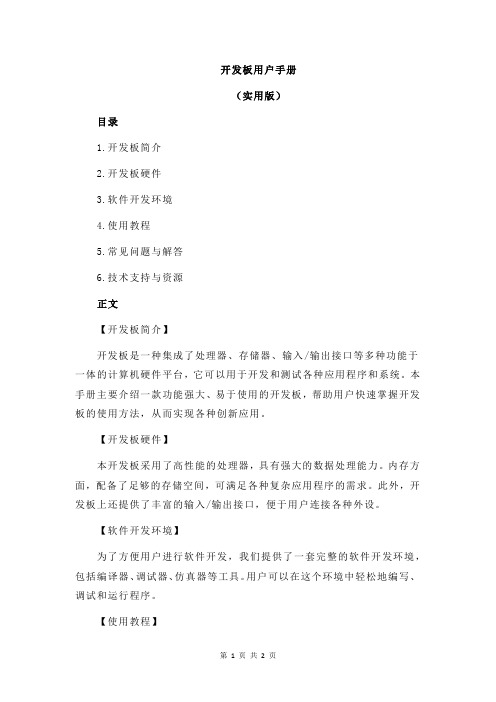 开发板用户手册

（实用版）

目录

1.开发板简介

2.开发板硬件

3.软件开发环境

4.使用教程

5.常见问题与解答

6.技术支持与资源

正文

【开发板简介】

开发板是一种集成了处理器、存储器、输入/输出接口等多种功能于一体的计算机硬件平台，它可以用于开发和测试各种应用程序和系统。本手册主要介绍一款功能强大、易于使用的开发板，帮助用户快速掌握开发板的使用方法，从而实现各种创新应用。

【开发板硬件】

本开发板采用了高性能的处理器，具有强大的数据处理能力。内存方面，配备了足够的存储空间，可满足各种复杂应用程序的需求。此外，开发板上还提供了丰富的输入/输出接口，便于用户连接各种外设。

【软件开发环境】

为了方便用户进行软件开发，我们提供了一套完整的软件开发环境，包括编译器、调试器、仿真器等工具。用户可以在这个环境中轻松地编写、调试和运行程序。

【使用教程】

第 1 页 共 2 页